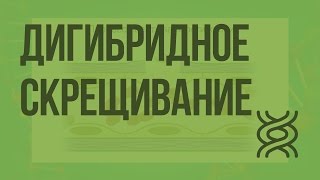 ДИГИБРИДНОЕ СКРЕЩИВАНИЕ